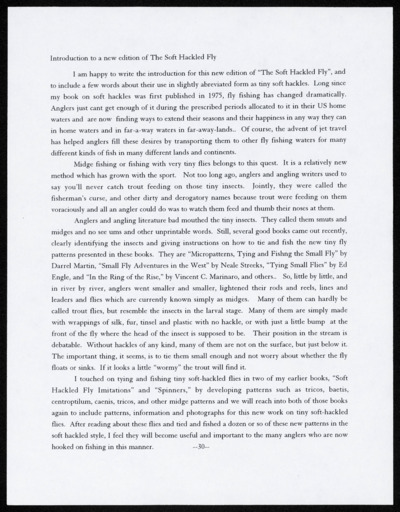 Introduction to a new edition of The Soft Hackled Fly

I am happy to write the introduction for this new edition of "The Soft Hackled Fly", and to include a few words about their use in slightly abreviated form as tiny soft hackles. Long since my book on soft hackles was first published in 1975, fly fishing has changed dramatically. Anglers just cant get enough of it during the prescribed periods allocated to it in their US home waters and are now finding ways to extend their seasons and their happiness in any way they can in home waters and in far-a-way waters in far-away-lands.. Of course, the advent of jet travel has helped anglers fill these desires by transporting them to other fly fishing waters for many different kinds of fish in many different lands and continents.

Midge fishing or fishing with very tiny flies belongs to this quest. It is a relatively new method which has grown with the sport. Not too long ago, anglers and angling writers used to say you'll never catch trout feeding on those tiny insects. Jointly, they were called the fisherman's curse, and other dirty and derogatory names because trout were feeding on them voraciously and all an angler could do was to watch them feed and thumb their noses at them.

Anglers and angling literature bad mouthed the tiny insects. They called them smuts and midges and no see ums and other unprintable words. Still, several good books came out recently, clearly identifying the insects and giving instructions on how to tie and fish the new tiny fly patterns presented in these books. They are "Micropatterns, Tying and Fishng the Small Fly" by Darrel Martin, "Small Fly Adventures in the West" by Neale Streeks, "Tying Small Flies" by Ed Engle, and "In the Ring of the Rise," by Vincent C. Marinaro, and others.. So, little by little, and in river by river, anglers went smaller and smaller, lightened their rods and reels, lines and leaders and flies which are currently known simply as midges. Many of them can hardly be called trout flies, but resemble the insects in the larval stage. Many of them are simply made with wrappings of silk, fur, tinsel and plastic with no hackle, or with just a little bump at the front of the fly where the head of the insect is supposed to be. Their position in the stream is debatable. Without hackles of any kind, many of them are not on the surface, but just below it. The important thing, it seems, is to tie them small enough and not worry about whether the fly floats or sinks. If it looks a little "wormy" the trout will find it.

I touched on tying and fishing tiny soft-hackled flies in two of my earlier books, "Soft Hackled Fly Imitations" and "Spinners," by developing patterns such as tricos, baetis, centroptilum, caenis, tricos, and other midge patterns and we will reach into both of those books again to include patterns, information and photographs for this new work on tiny soft-hackled flies. After reading about these flies and tied and fished a dozen or so of these new patterns in the soft hackled style, I feel they will become useful and important to the many anglers who are now hooked on fishing in this manner.

--30--